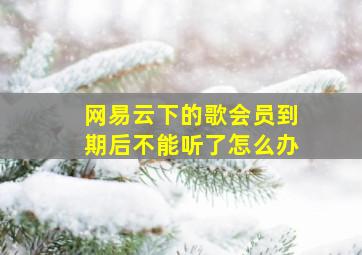 网易云下的歌会员到期后不能听了怎么办